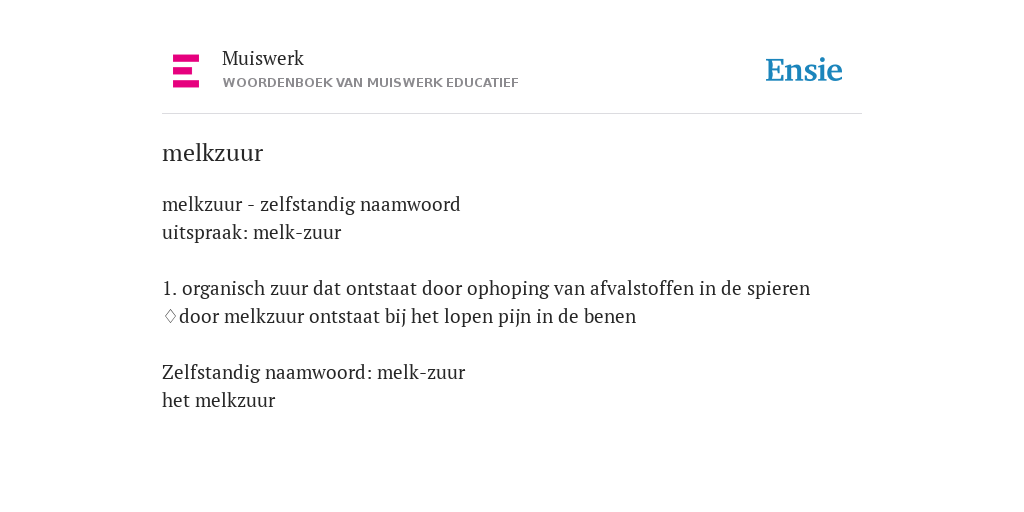 Muiswerk
WOORDENBOEK VAN MUISWERK EDUCATIEF

Ensie

melkzuur

melkzuur - zelfstandig naamwoord
uitspraak: melk-zuur

1. organisch zuur dat ontstaat door ophoping van afvalstoffen in de spieren
♢door melkzuur ontstaat bij het lopen pijn in de benen

Zelfstandig naamwoord: melk-zuur
het melkzuur